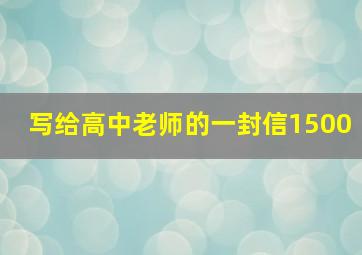 写给高中老师的一封信1500